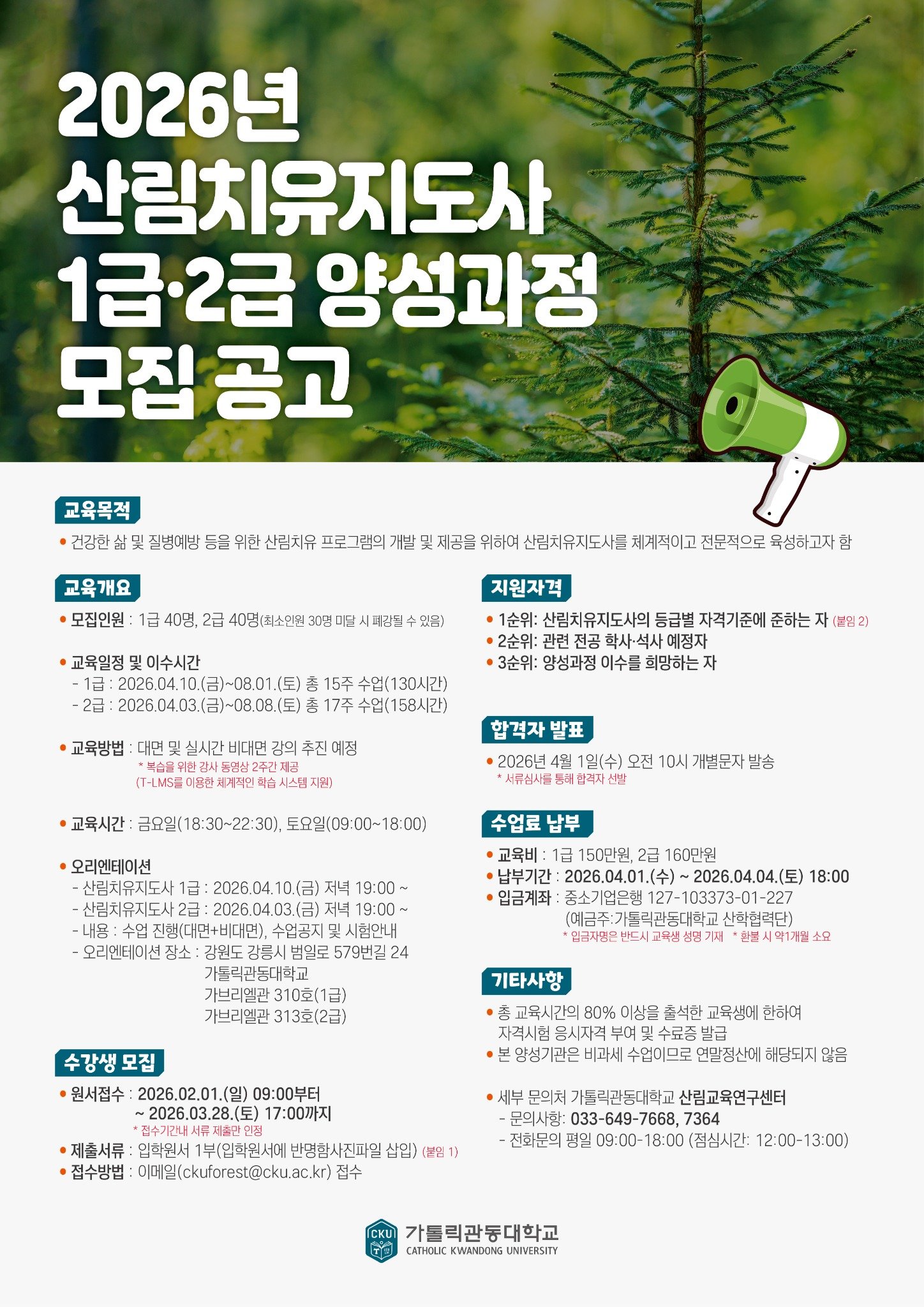 2026년
산림치유지도사
1급·2급 양성과정
모집 공고

교육목적

• 건강한 삶 및 질병예방 등을 위한 산림치유 프로그램의 개발 및 제공을 위하여 산림치유지도사를 체계적이고 전문적으로 육성하고자 함

교육개요

• 모집인원 : 1급 40명, 2급 40명(최소인원 30명 미달 시 폐강될 수 있음)

• 교육일정 및 이수시간
- 1급 : 2026.04.10.(금)~08.01.(토) 총 15주 수업(130시간)
- 2급 : 2026.04.03.(금)~08.08.(토) 총 17주 수업(158시간)

• 교육방법 : 대면 및 실시간 비대면 강의 추진 예정
* 복습을 위한 강사 동영상 2주간 제공
(T-LMS를 이용한 체계적인 학습 시스템 지원)

• 교육시간 : 금요일(18:30~22:30), 토요일(09:00~18:00)

• 오리엔테이션
- 산림치유지도사 1급 : 2026.04.10.(금) 저녁 19:00 ~
- 산림치유지도사 2급 : 2026.04.03.(금) 저녁 19:00 ~
- 내용 : 수업 진행(대면+비대면), 수업공지 및 시험안내
- 오리엔테이션 장소 : 강원도 강릉시 범일로 579번길 24
가톨릭관동대학교
가브리엘관 310호(1급)
가브리엘관 313호(2급)

수강생 모집

• 원서접수 : 2026.02.01.(일) 09:00부터
~ 2026.03.28.(토) 17:00까지
* 접수기간내 서류 제출만 인정
• 제출서류 : 입학원서 1부(입학원서에 반명함사진파일 삽입) (붙임 1)
• 접수방법 : 이메일(ckuforest@cku.ac.kr) 접수

지원자격

• 1순위: 산림치유지도사의 등급별 자격기준에 준하는 자 (붙임 2)
• 2순위: 관련 전공 학사·석사 예정자
• 3순위: 양성과정 이수를 희망하는 자

합격자 발표

• 2026년 4월 1일(수) 오전 10시 개별문자 발송
* 서류심사를 통해 합격자 선발

수업료 납부

• 교육비 : 1급 150만원, 2급 160만원
• 납부기간 : 2026.04.01.(수) ~ 2026.04.04.(토) 18:00
• 입금계좌 : 중소기업은행 127-103373-01-227
(예금주:가톨릭관동대학교 산학협력단)
* 입금자명은 반드시 교육생 성명 기재 * 환불 시 약1개월 소요

기타사항

• 총 교육시간의 80% 이상을 출석한 교육생에 한하여 자격시험 응시자격 부여 및 수료증 발급
• 본 양성기관은 비과세 수업이므로 연말정산에 해당되지 않음

• 세부 문의처 가톨릭관동대학교 산림교육연구센터
- 문의사항: 033-649-7668, 7364
- 전화문의 평일 09:00-18:00 (점심시간: 12:00-13:00)

CKU
가톨릭관동대학교
CATHOLIC KWANDONG UNIVERSITY